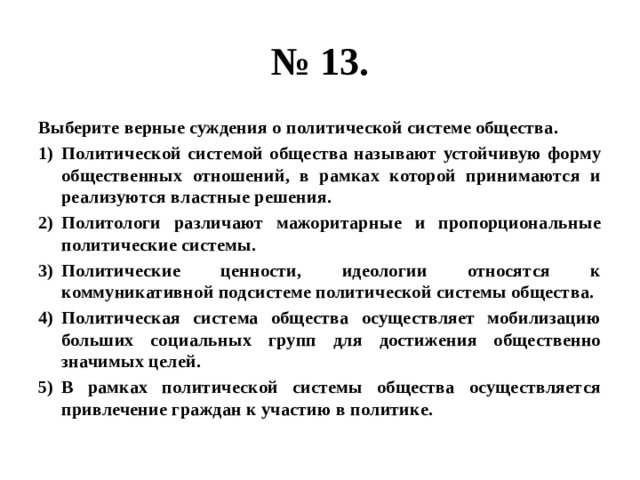 № 13.

Выберите верные суждения о политической системе общества.

1) Политической системой общества называют устойчивую форму общественных отношений, в рамках которой принимаются и реализуются властные решения.

2) Политологи различают мажоритарные и пропорциональные политические системы.

3) Политические ценности, идеологии относятся к коммуникативной подсистеме политической системы общества.

4) Политическая система общества осуществляет мобилизацию больших социальных групп для достижения общественно значимых целей.

5) В рамках политической системы общества осуществляется привлечение граждан к участию в политике.